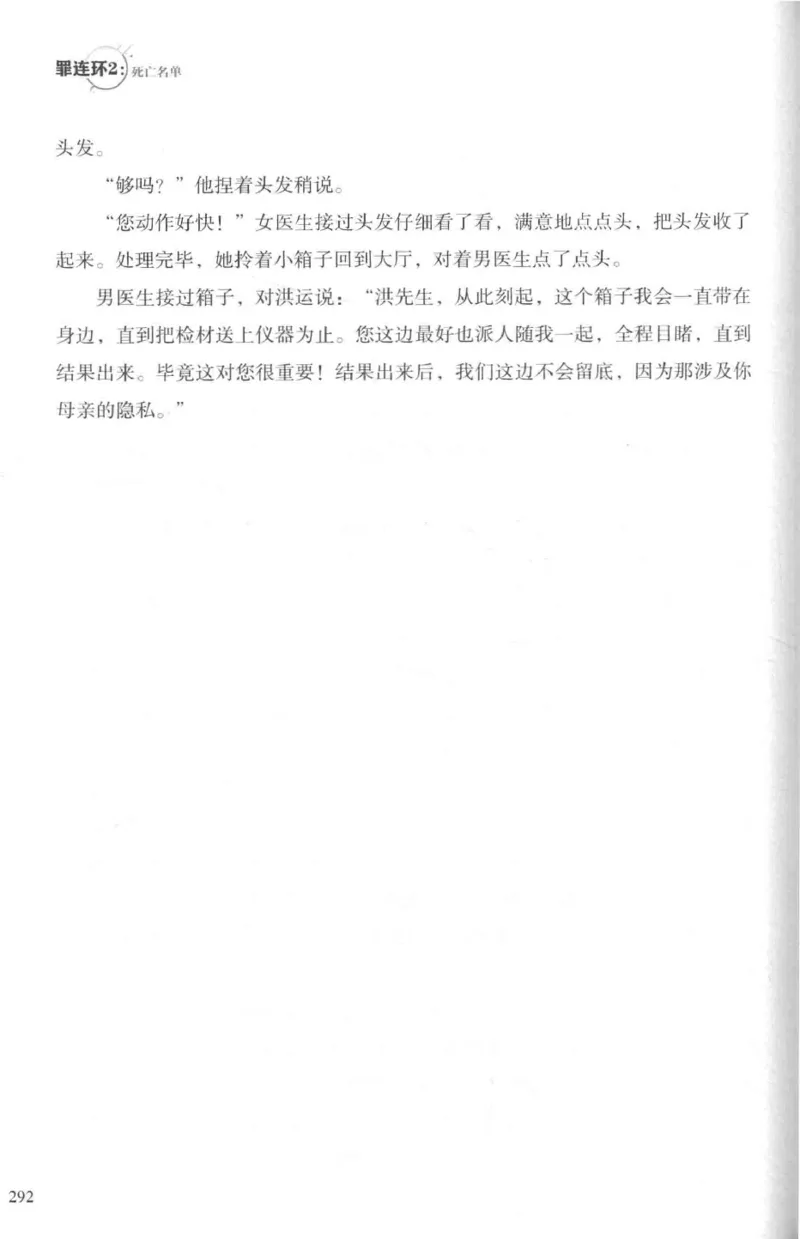 罪连环2：死亡名单

头发。

“够吗？”他捏着头发稍说。

“您动作好快！”女医生接过头发仔细看了看，满意地点点头，把头发收了起来。处理完毕，她拎着小箱子回到大厅，对着男医生点了点头。

男医生接过箱子，对洪运说：“洪先生，从此刻起，这个箱子我会一直带在身边，直到把检材送上仪器为止。您这边最好也派人随我一起，全程目睹，直到结果出来。毕竟这对您很重要！结果出来后，我们这边不会留底，因为那涉及你母亲的隐私。”

292